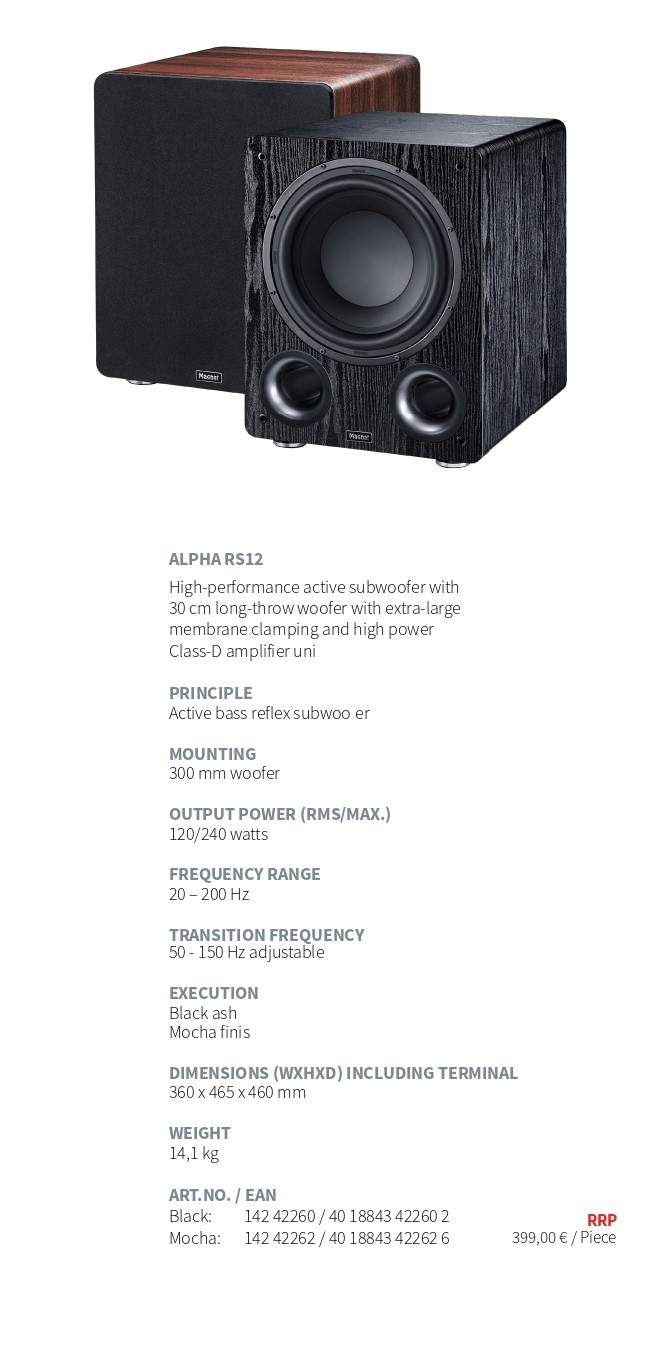 Magnat

Magnat

ALPHA RS12

High-performance active subwoofer with 30 cm long-throw woofer with extra-large membrane clamping and high power Class-D amplifier uni

PRINCIPLE
Active bass reflex subwoo er

MOUNTING
300 mm woofer

OUTPUT POWER (RMS/MAX.)
120/240 watts

FREQUENCY RANGE
20 – 200 Hz

TRANSITION FREQUENCY
50 - 150 Hz adjustable

EXECUTION
Black ash
Mocha finis

DIMENSIONS (WXHXD) INCLUDING TERMINAL
360 x 465 x 460 mm

WEIGHT
14,1 kg

ART.NO. / EAN
Black: 142 42260 / 40 18843 42260 2
Mocha: 142 42262 / 40 18843 42262 6

RRP
399,00 € / Piece